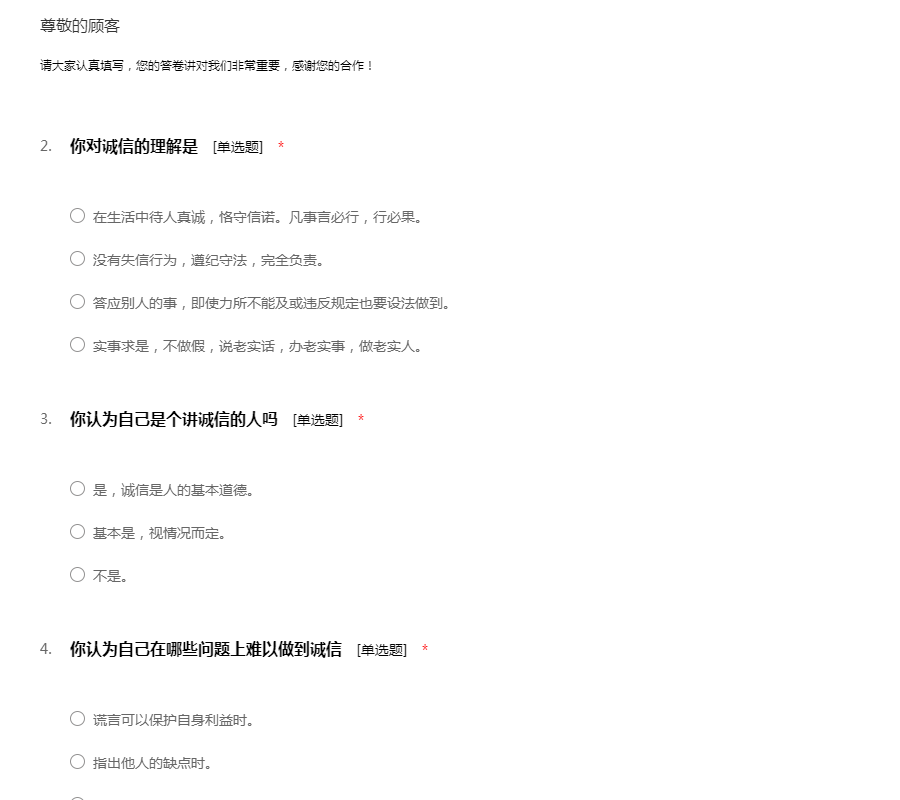 尊敬的顾客

请大家认真填写，您的答卷讲对我们非常重要，感谢您的合作！

2. 你对诚信的理解是 [单选题] *

○ 在生活中待人真诚，恪守信诺。凡事言必行，行必果。

○ 没有失信行为，遵纪守法，完全负责。

○ 答应别人的事，即使力所不能及或违反规定也要设法做到。

○ 实事求是，不做假，说老实话，办老实事，做老实人。

3. 你认为自己是个讲诚信的人吗 [单选题] *

○ 是，诚信是人的基本道德。

○ 基本是，视情况而定。

○ 不是。

4. 你认为自己在哪些问题上难以做到诚信 [单选题] *

○ 谎言可以保护自身利益时。

○ 指出他人的缺点时。